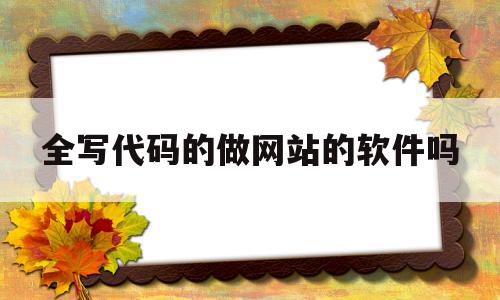 全写代码的做网站的软件吗